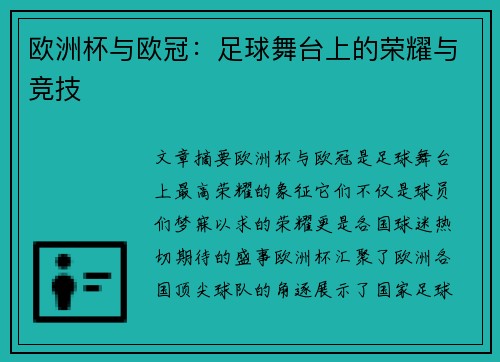 欧洲杯与欧冠：足球舞台上的荣耀与竞技

文章摘要欧洲杯与欧冠是足球舞台上最高荣耀的象征它们不仅是球员们梦寐以求的荣耀更是各国球迷热切期待的盛事欧洲杯汇聚了欧洲各国顶尖球队的角逐展示了国家足球